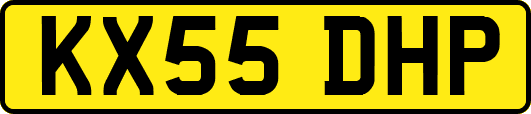 KX55 DHP